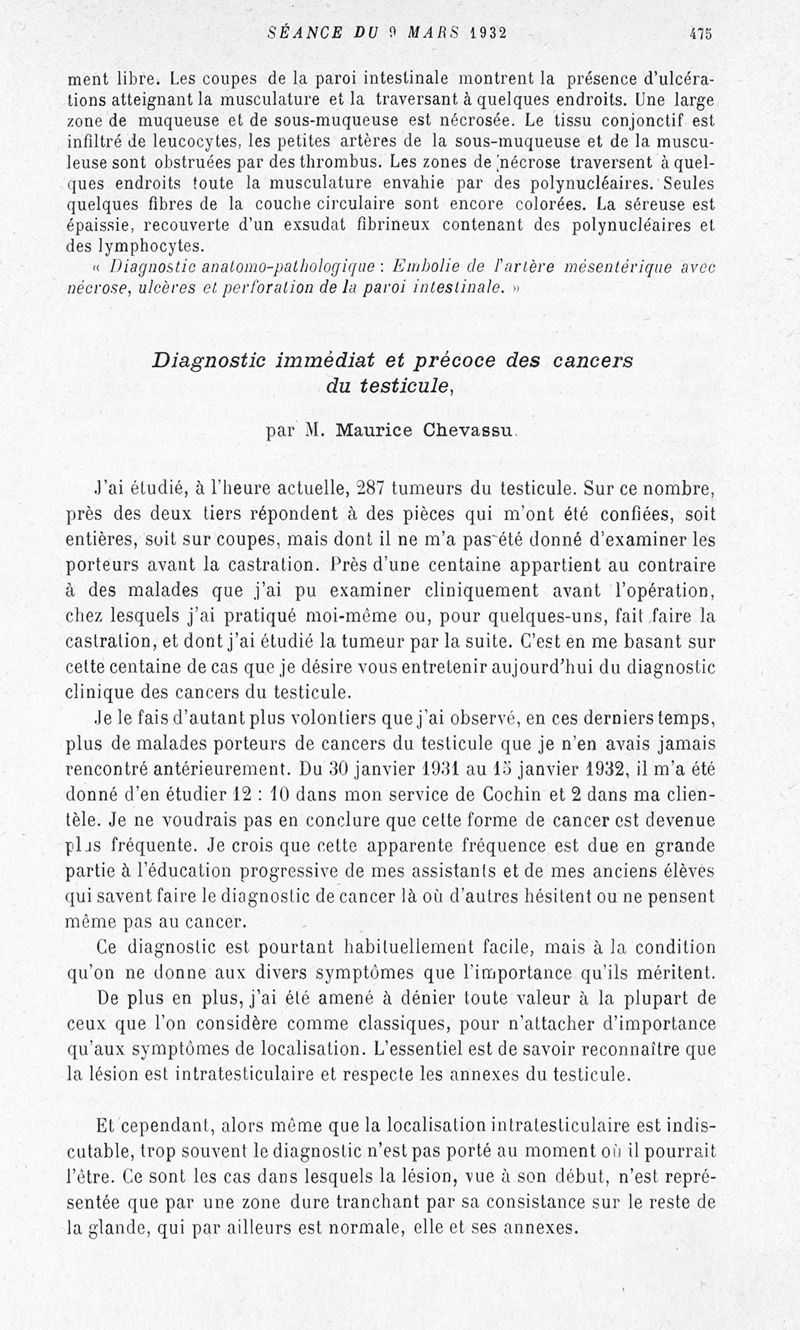 SÉANCE DU 9 MARS 1932 475

ment libre. Les coupes de la paroi intestinale montrent la présence d'ulcérations atteignant la musculature et la traversant à quelques endroits. Une large zone de muqueuse et de sous-muqueuse est nécrosée. Le tissu conjonctif est infiltré de leucocytes, les petites artères de la sous-muqueuse et de la musculeuse sont obstruées par des thrombus. Les zones de nécrose traversent à quelques endroits toute la musculature envahie par des polynucléaires. Seules quelques fibres de la couche circulaire sont encore colorées. La séreuse est épaissie, recouverte d'un exsudat fibrineux contenant des polynucléaires et des lymphocytes.

« Diagnostic anatomo-pathologique : Embolie de l'artère mésentérique avec nécrose, ulcères et perforation de la paroi intestinale. »

Diagnostic immédiat et précoce des cancers du testicule,

par M. Maurice Chevassu.

J'ai étudié, à l'heure actuelle, 287 tumeurs du testicule. Sur ce nombre, près des deux tiers répondent à des pièces qui m'ont été confiées, soit entières, soit sur coupes, mais dont il ne m'a pas été donné d'examiner les porteurs avant la castration. Près d'une centaine appartient au contraire à des malades que j'ai pu examiner cliniquement avant l'opération, chez lesquels j'ai pratiqué moi-même ou, pour quelques-uns, fait faire la castration, et dont j'ai étudié la tumeur par la suite. C'est en me basant sur cette centaine de cas que je désire vous entretenir aujourd'hui du diagnostic clinique des cancers du testicule.

Je le fais d'autant plus volontiers que j'ai observé, en ces derniers temps, plus de malades porteurs de cancers du testicule que je n'en avais jamais rencontré antérieurement. Du 30 janvier 1931 au 15 janvier 1932, il m'a été donné d'en étudier 12 : 10 dans mon service de Cochin et 2 dans ma clientèle. Je ne voudrais pas en conclure que cette forme de cancer est devenue plus fréquente. Je crois que cette apparente fréquence est due en grande partie à l'éducation progressive de mes assistants et de mes anciens élèves qui savent faire le diagnostic de cancer là où d'autres hésitent ou ne pensent même pas au cancer.

Ce diagnostic est pourtant habituellement facile, mais à la condition qu'on ne donne aux divers symptômes que l'importance qu'ils méritent.

De plus en plus, j'ai été amené à dénier toute valeur à la plupart de ceux que l'on considère comme classiques, pour n'attacher d'importance qu'aux symptômes de localisation. L'essentiel est de savoir reconnaître que la lésion est intratesticulaire et respecte les annexes du testicule.

Et cependant, alors même que la localisation intratesticulaire est indiscutable, trop souvent le diagnostic n'est pas porté au moment où il pourrait l'être. Ce sont les cas dans lesquels la lésion, vue à son début, n'est représentée que par une zone dure tranchant par sa consistance sur le reste de la glande, qui par ailleurs est normale, elle et ses annexes.